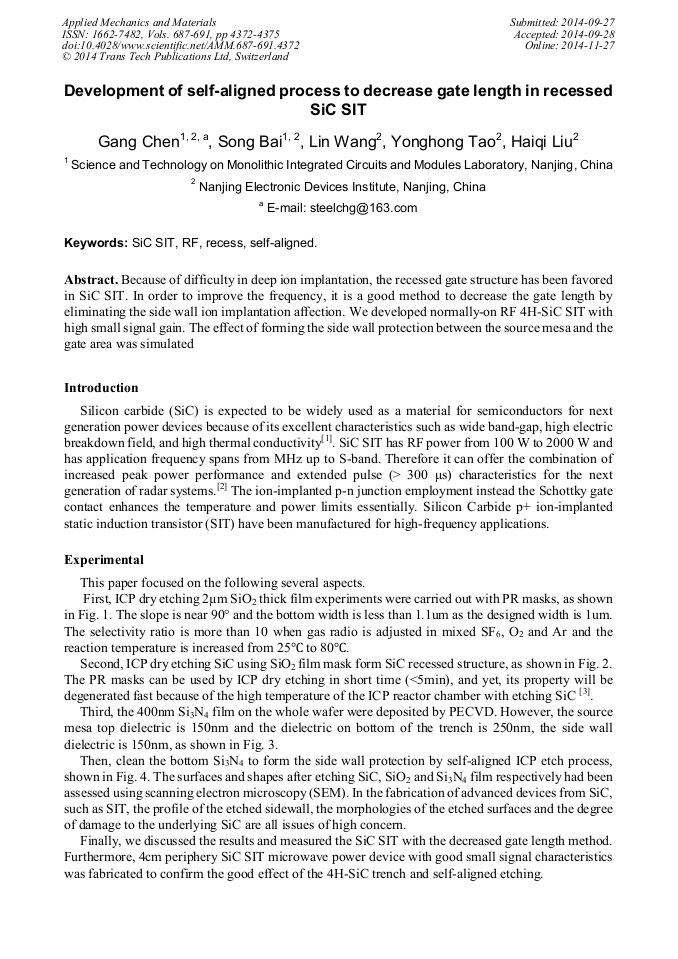 Applied Mechanics and Materials
ISSN: 1662-7482, Vols. 687-691, pp 4372-4375
doi:10.4028/www.scientific.net/AMM.687-691.4372
© 2014 Trans Tech Publications Ltd, Switzerland

Submitted: 2014-09-27
Accepted: 2014-09-28
Online: 2014-11-27

Development of self-aligned process to decrease gate length in recessed SiC SIT

Gang Chen$^{1, 2, a}$, Song Bai$^{1, 2}$, Lin Wang$^{2}$, Yonghong Tao$^{2}$, Haiqi Liu$^{2}$

$^{1}$ Science and Technology on Monolithic Integrated Circuits and Modules Laboratory, Nanjing, China

$^{2}$ Nanjing Electronic Devices Institute, Nanjing, China

$^{a}$ E-mail: steelchg@163.com

Keywords: SiC SIT, RF, recess, self-aligned.

Abstract. Because of difficulty in deep ion implantation, the recessed gate structure has been favored in SiC SIT. In order to improve the frequency, it is a good method to decrease the gate length by eliminating the side wall ion implantation affection. We developed normally-on RF 4H-SiC SIT with high small signal gain. The effect of forming the side wall protection between the source mesa and the gate area was simulated

Introduction

Silicon carbide (SiC) is expected to be widely used as a material for semiconductors for next generation power devices because of its excellent characteristics such as wide band-gap, high electric breakdown field, and high thermal conductivity$^{[1]}$. SiC SIT has RF power from 100 W to 2000 W and has application frequency spans from MHz up to S-band. Therefore it can offer the combination of increased peak power performance and extended pulse (> 300 μs) characteristics for the next generation of radar systems.$^{[2]}$ The ion-implanted p-n junction employment instead the Schottky gate contact enhances the temperature and power limits essentially. Silicon Carbide p+ ion-implanted static induction transistor (SIT) have been manufactured for high-frequency applications.

Experimental

This paper focused on the following several aspects.

First, ICP dry etching 2μm $SiO_2$ thick film experiments were carried out with PR masks, as shown in Fig. 1. The slope is near 90° and the bottom width is less than 1.1um as the designed width is 1um. The selectivity ratio is more than 10 when gas radio is adjusted in mixed $SF_6$, $O_2$ and Ar and the reaction temperature is increased from 25°C to 80°C.

Second, ICP dry etching SiC using $SiO_2$ film mask form SiC recessed structure, as shown in Fig. 2. The PR masks can be used by ICP dry etching in short time (<5min), and yet, its property will be degenerated fast because of the high temperature of the ICP reactor chamber with etching SiC $^{[3]}$.

Third, the 400nm $Si_3N_4$ film on the whole wafer were deposited by PECVD. However, the source mesa top dielectric is 150nm and the dielectric on bottom of the trench is 250nm, the side wall dielectric is 150nm, as shown in Fig. 3.

Then, clean the bottom $Si_3N_4$ to form the side wall protection by self-aligned ICP etch process, shown in Fig. 4. The surfaces and shapes after etching SiC, $SiO_2$ and $Si_3N_4$ film respectively had been assessed using scanning electron microscopy (SEM). In the fabrication of advanced devices from SiC, such as SIT, the profile of the etched sidewall, the morphologies of the etched surfaces and the degree of damage to the underlying SiC are all issues of high concern.

Finally, we discussed the results and measured the SiC SIT with the decreased gate length method. Furthermore, 4cm periphery SiC SIT microwave power device with good small signal characteristics was fabricated to confirm the good effect of the 4H-SiC trench and self-aligned etching.